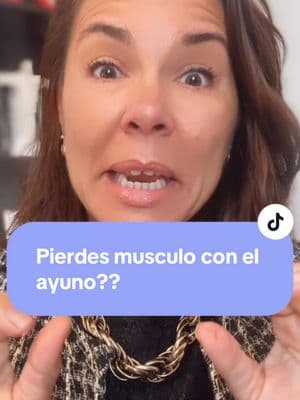 Pierdes musculo con el ayuno??